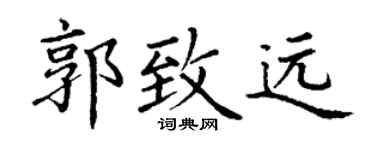 郭致远
词典网